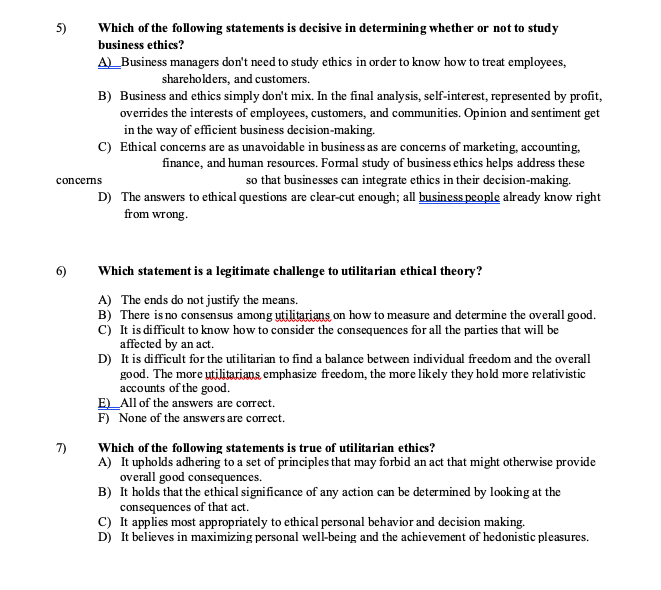 5) Which of the following statements is decisive in determining whether or not to study business ethics?

A) Business managers don't need to study ethics in order to know how to treat employees, shareholders, and customers.

B) Business and ethics simply don't mix. In the final analysis, self-interest, represented by profit, overrides the interests of employees, customers, and communities. Opinion and sentiment get in the way of efficient business decision-making.

C) Ethical concerns are as unavoidable in business as are concerns of marketing, accounting, finance, and human resources. Formal study of business ethics helps address these concerns so that businesses can integrate ethics in their decision-making.

D) The answers to ethical questions are clear-cut enough; all business people already know right from wrong.

6) Which statement is a legitimate challenge to utilitarian ethical theory?

A) The ends do not justify the means.

B) There is no consensus among utilitarians on how to measure and determine the overall good.

C) It is difficult to know how to consider the consequences for all the parties that will be affected by an act.

D) It is difficult for the utilitarian to find a balance between individual freedom and the overall good. The more utilitarians emphasize freedom, the more likely they hold more relativistic accounts of the good.

E) All of the answers are correct.

F) None of the answers are correct.

7) Which of the following statements is true of utilitarian ethics?

A) It upholds adhering to a set of principles that may forbid an act that might otherwise provide overall good consequences.

B) It holds that the ethical significance of any action can be determined by looking at the consequences of that act.

C) It applies most appropriately to ethical personal behavior and decision making.

D) It believes in maximizing personal well-being and the achievement of hedonistic pleasures.